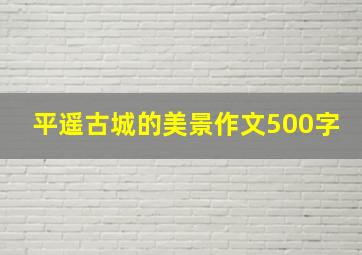 平遥古城的美景作文500字